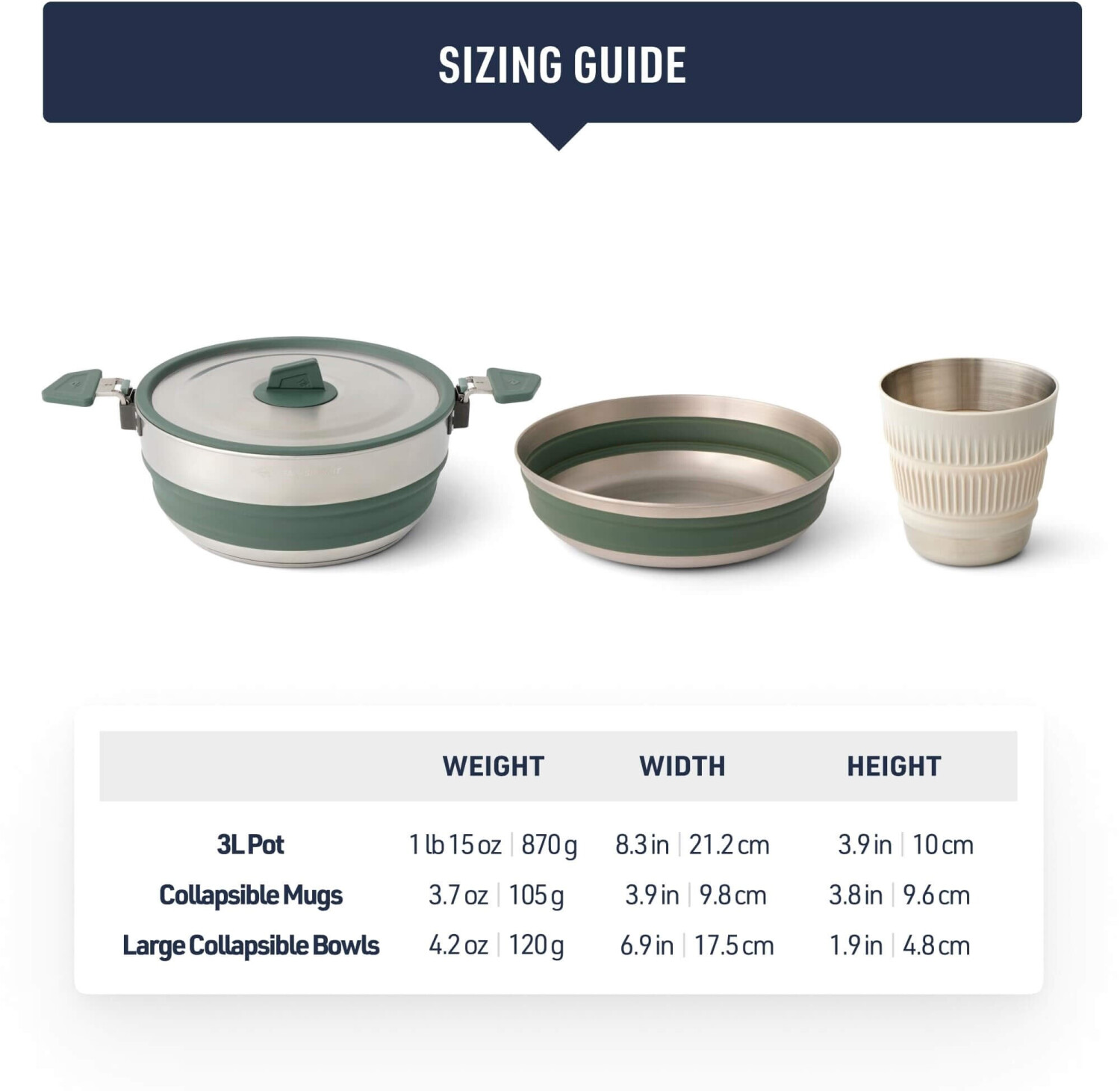 SIZING GUIDE

| | WEIGHT | WIDTH | HEIGHT |
|---|---|---|---|
| 3L Pot | 1 lb 15 oz \| 870 g | 8.3 in \| 21.2 cm | 3.9 in \| 10 cm |
| Collapsible Mugs | 3.7 oz \| 105 g | 3.9 in \| 9.8 cm | 3.8 in \| 9.6 cm |
| Large Collapsible Bowls | 4.2 oz \| 120 g | 6.9 in \| 17.5 cm | 1.9 in \| 4.8 cm |